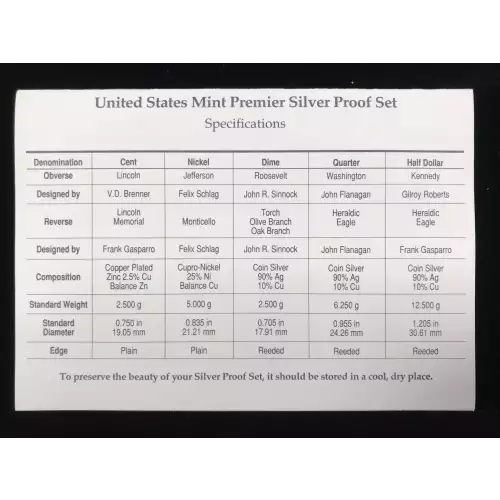 United States Mint Premier Silver Proof Set
Specifications

| Denomination | Cent | Nickel | Dime | Quarter | Half Dollar |
|---|---|---|---|---|---|
| Obverse | Lincoln | Jefferson | Roosevelt | Washington | Kennedy |
| Designed by | V.D. Brenner | Felix Schlag | John R. Sinnock | John Flanagan | Gilroy Roberts |
| Reverse | Lincoln Memorial | Monticello | Torch Olive Branch Oak Branch | Heraldic Eagle | Heraldic Eagle |
| Designed by | Frank Gasparro | Felix Schlag | John R. Sinnock | John Flanagan | Frank Gasparro |
| Composition | Copper Plated Zinc 2.5% Cu Balance Zn | Cupro-Nickel 25% Ni Balance Cu | Coin Silver 90% Ag 10% Cu | Coin Silver 90% Ag 10% Cu | Coin Silver 90% Ag 10% Cu |
| Standard Weight | 2.500 g | 5.000 g | 2.500 g | 6.250 g | 12.500 g |
| Standard Diameter | 0.750 in 19.05 mm | 0.835 in 21.21 mm | 0.705 in 17.91 mm | 0.955 in 24.26 mm | 1.205 in 30.61 mm |
| Edge | Plain | Plain | Reeded | Reeded | Reeded |

To preserve the beauty of your Silver Proof Set, it should be stored in a cool, dry place.